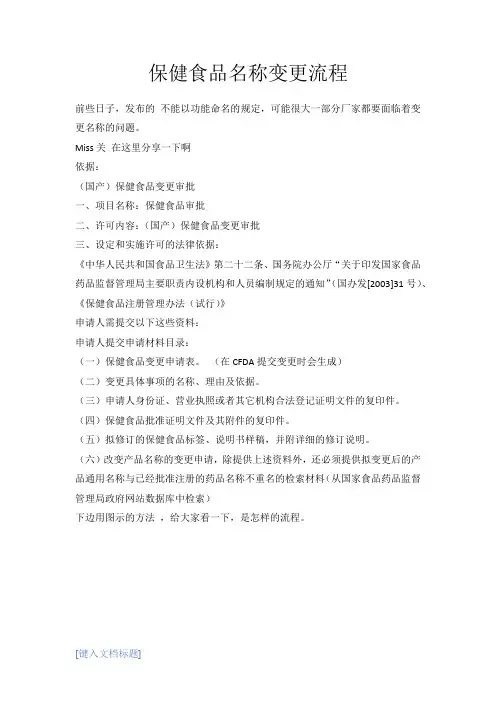 保健食品名称变更流程

前些日子，发布的 不能以功能命名的规定，可能很大一部分厂家都要面临着变更名称的问题。

Miss 关 在这里分享一下啊

依据：

（国产）保健食品变更审批

一、项目名称：保健食品审批

二、许可内容：（国产）保健食品变更审批

三、设定和实施许可的法律依据：

《中华人民共和国食品卫生法》第二十二条、国务院办公厅“关于印发国家食品药品监督管理局主要职责内设机构和人员编制规定的通知”（国办发[2003]31 号）、《保健食品注册管理办法（试行）》

申请人需提交以下这些资料：

申请人提交申请材料目录：

（一）保健食品变更申请表。 （在 CFDA 提交变更时会生成）

（二）变更具体事项的名称、理由及依据。

（三）申请人身份证、营业执照或者其它机构合法登记证明文件的复印件。

（四）保健食品批准证明文件及其附件的复印件。

（五）拟修订的保健食品标签、说明书样稿，并附详细的修订说明。

（六）改变产品名称的变更申请，除提供上述资料外，还必须提供拟变更后的产品通用名称与已经批准注册的药品名称不重名的检索材料（从国家食品药品监督管理局政府网站数据库中检索）

下边用图示的方法 ，给大家看一下，是怎样的流程。

[键入文档标题]